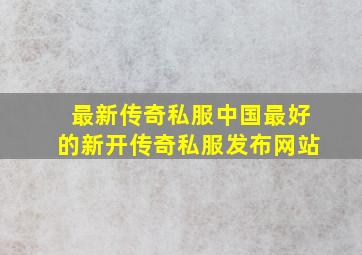 最新传奇私服中国最好的新开传奇私服发布网站